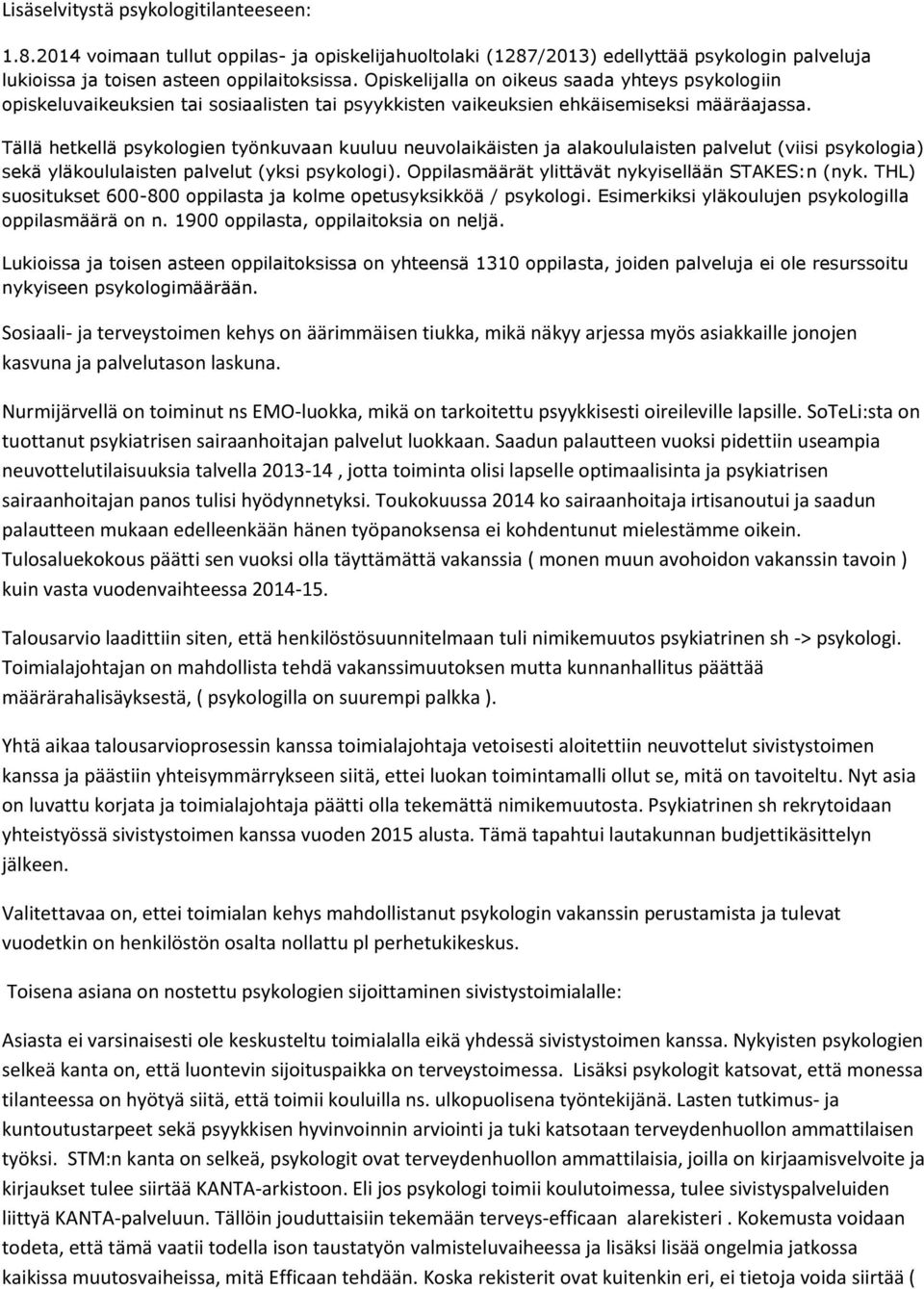 Lisäselvitystä psykologitilanteeseen:

1.8.2014 voimaan tullut oppilas- ja opiskelijahuoltolaki (1287/2013) edellyttää psykologin palveluja lukioissa ja toisen asteen oppilaitoksissa. Opiskelijalla on oikeus saada yhteys psykologiin opiskeluvaikeuksien tai sosiaalisten tai psyykkisten vaikeuksien ehkäisemiseksi määräajassa.

Tällä hetkellä psykologien työnkuvaan kuuluu neuvolaikäisten ja alakoululaisten palvelut (viisi psykologia) sekä yläkoululaisten palvelut (yksi psykologi). Oppilasmäärät ylittävät nykyisellään STAKES:n (nyk. THL) suositukset 600-800 oppilasta ja kolme opetusyksikköä / psykologi. Esimerkiksi yläkoulujen psykologilla oppilasmäärä on n. 1900 oppilasta, oppilaitoksia on neljä.

Lukioissa ja toisen asteen oppilaitoksissa on yhteensä 1310 oppilasta, joiden palveluja ei ole resurssoitu nykyiseen psykologimäärään.

Sosiaali- ja terveystoimen kehys on äärimmäisen tiukka, mikä näkyy arjessa myös asiakkaille jonojen kasvuna ja palvelutason laskuna.

Nurmijärvellä on toiminut ns EMO-luokka, mikä on tarkoitettu psyykkisesti oireileville lapsille. SoTeLi:sta on tuottanut psykiatrisen sairaanhoitajan palvelut luokkaan. Saadun palautteen vuoksi pidettiin useampia neuvottelutilaisuuksia talvella 2013-14 , jotta toiminta olisi lapselle optimaalisinta ja psykiatrisen sairaanhoitajan panos tulisi hyödynnetyksi. Toukokuussa 2014 ko sairaanhoitaja irtisanoutui ja saadun palautteen mukaan edelleenkään hänen työpanoksensa ei kohdentunut mielestämme oikein. Tulosaluekokous päätti sen vuoksi olla täyttämättä vakanssia ( monen muun avohoidon vakanssin tavoin ) kuin vasta vuodenvaihteessa 2014-15.

Talousarvio laadittiin siten, että henkilöstösuunnitelmaan tuli nimikemuutos psykiatrinen sh -> psykologi. Toimialajohtajan on mahdollista tehdä vakanssimuutoksen mutta kunnanhallitus päättää määrärahalisäyksestä, ( psykologilla on suurempi palkka ).

Yhtä aikaa talousarvioprosessin kanssa toimialajohtaja vetoisesti aloitettiin neuvottelut sivistystoimen kanssa ja päästiin yhteisymmärrykseen siitä, ettei luokan toimintamalli ollut se, mitä on tavoiteltu. Nyt asia on luvattu korjata ja toimialajohtaja päätti olla tekemättä nimikemuutosta. Psykiatrinen sh rekrytoidaan yhteistyössä sivistystoimen kanssa vuoden 2015 alusta. Tämä tapahtui lautakunnan budjettikäsittelyn jälkeen.

Valitettavaa on, ettei toimialan kehys mahdollistanut psykologin vakanssin perustamista ja tulevat vuodetkin on henkilöstön osalta nollattu pl perhetukikeskus.

Toisena asiana on nostettu psykologien sijoittaminen sivistystoimialalle:

Asiasta ei varsinaisesti ole keskusteltu toimialalla eikä yhdessä sivistystoimen kanssa. Nykyisten psykologien selkeä kanta on, että luontevin sijoituspaikka on terveystoimessa. Lisäksi psykologit katsovat, että monessa tilanteessa on hyötyä siitä, että toimii kouluilla ns. ulkopuolisena työntekijänä. Lasten tutkimus- ja kuntoutustarpeet sekä psyykkisen hyvinvoinnin arviointi ja tuki katsotaan terveydenhuollon ammattilaisen työksi. STM:n kanta on selkeä, psykologit ovat terveydenhuollon ammattilaisia, joilla on kirjaamisvelvoite ja kirjaukset tulee siirtää KANTA-arkistoon. Eli jos psykologi toimii koulutoimessa, tulee sivistyspalveluiden liittyä KANTA-palveluun. Tällöin jouduttaisiin tekemään terveys-efficaan alarekisteri . Kokemusta voidaan todeta, että tämä vaatii todella ison taustatyön valmisteluvaiheessa ja lisäksi lisää ongelmia jatkossa kaikissa muutosvaiheissa, mitä Efficaan tehdään. Koska rekisterit ovat kuitenkin eri, ei tietoja voida siirtää (